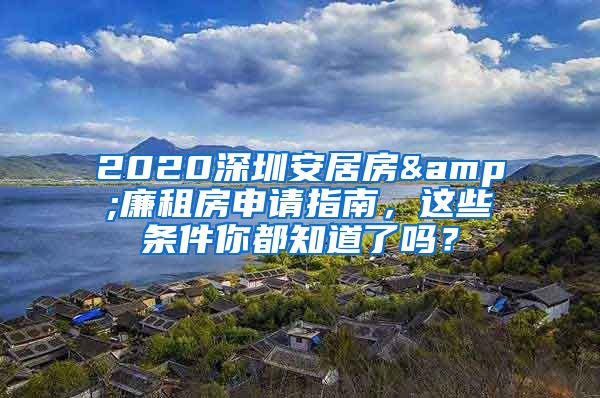 2020深圳安居房&amp;廉租房申请指南，这些条件你都知道了吗？